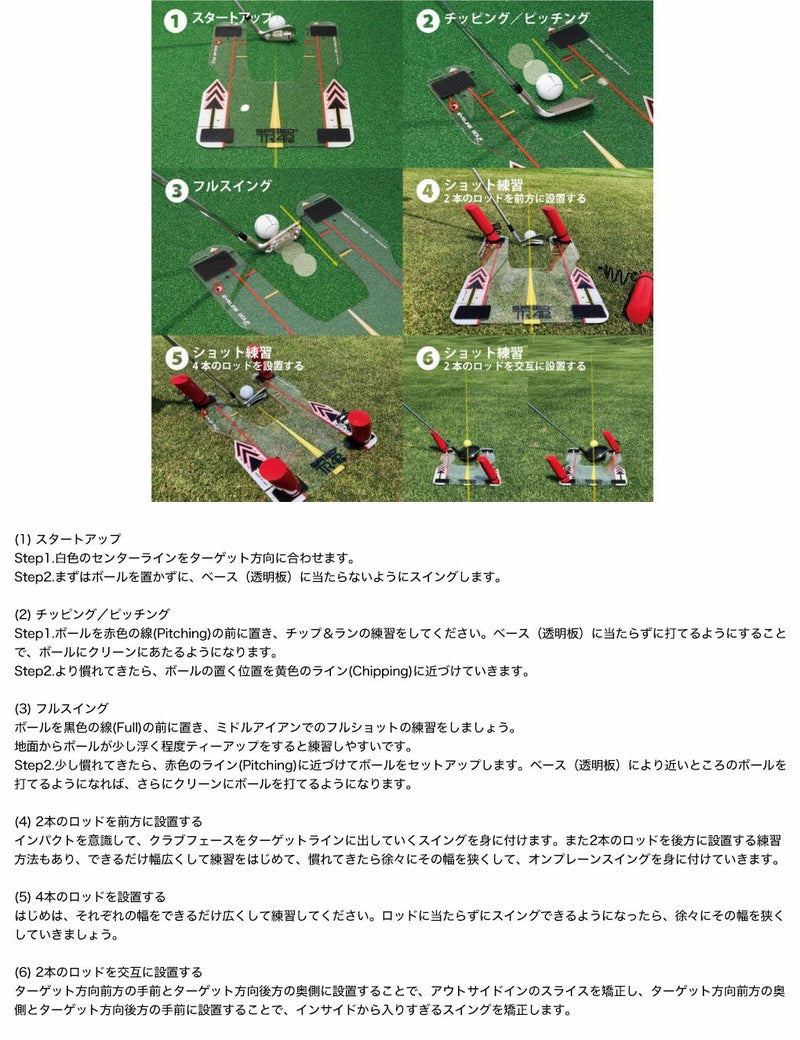 1 スタートアップ

2 チッピング／ピッチング

3 フルスイング

4 ショット練習
2本のロッドを前方に設置する

5 ショット練習
4本のロッドを設置する

6 ショット練習
2本のロッドを交互に設置する

(1) スタートアップ
Step1.白色のセンターラインをターゲット方向に合わせます。
Step2.まずはボールを置かずに、ベース（透明板）に当たらないようにスイングします。

(2) チッピング／ピッチング
Step1.ボールを赤色の線(Pitching)の前に置き、チップ＆ランの練習をしてください。ベース（透明板）に当たらずに打てるようにすることで、ボールにクリーンにあたるようになります。
Step2.より慣れてきたら、ボールの置く位置を黄色のライン(Chipping)に近づけていきます。

(3) フルスイング
ボールを黒色の線(Full)の前に置き、ミドルアイアンでのフルショットの練習をしましょう。
地面からボールが少し浮く程度ティーアップをすると練習しやすいです。
Step2.少し慣れてきたら、赤色のライン(Pitching)に近づけてボールをセットアップします。ベース（透明板）により近いところのボールを打てるようになれば、さらにクリーンにボールを打てるようになります。

(4) 2本のロッドを前方に設置する
インパクトを意識して、クラブフェースをターゲットラインに出していくスイングを身に付けます。また2本のロッドを後方に設置する練習方法もあり、できるだけ幅広くして練習をはじめて、慣れてきたら徐々にその幅を狭くして、オンプレーンスイングを身に付けていきます。

(5) 4本のロッドを設置する
はじめは、それぞれの幅をできるだけ広くして練習してください。ロッドに当たらずにスイングできるようになったら、徐々にその幅を狭くしていきましょう。

(6) 2本のロッドを交互に設置する
ターゲット方向前方の手前とターゲット方向後方の奥側に設置することで、アウトサイドインのスライスを矯正し、ターゲット方向前方の奥側とターゲット方向後方の手前に設置することで、インサイドから入りすぎるスイングを矯正します。